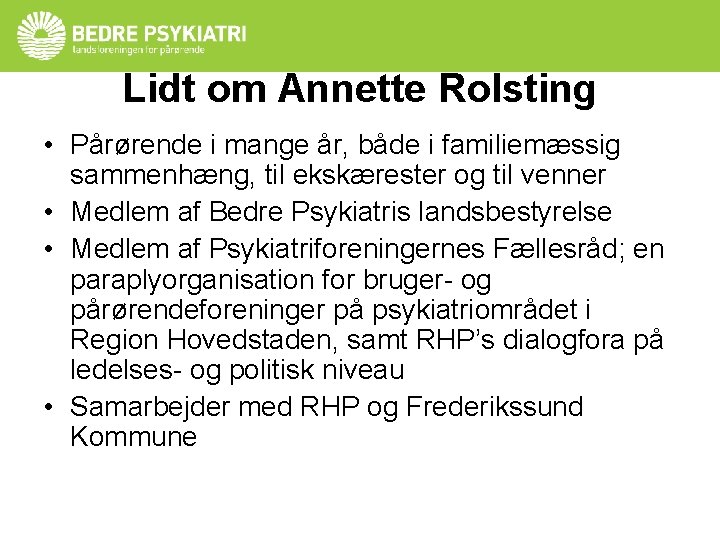 BEDRE PSYKIATRI
landsforeningen for pårørende

Lidt om Annette Rolsting

• Pårørende i mange år, både i familiemæssig sammenhæng, til ekskærester og til venner
• Medlem af Bedre Psykiatris landsbestyrelse
• Medlem af Psykiatriforeningernes Fællesråd; en paraplyorganisation for bruger- og pårørendeforeninger på psykiatriområdet i Region Hovedstaden, samt RHP's dialogfora på ledelses- og politisk niveau
• Samarbejder med RHP og Frederikssund Kommune